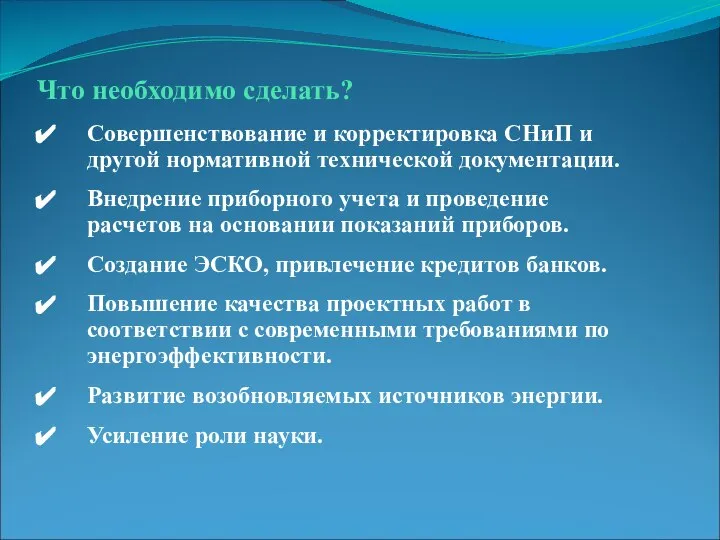 Что необходимо сделать?

✔ Совершенствование и корректировка СНиП и другой нормативной технической документации.

✔ Внедрение приборного учета и проведение расчетов на основании показаний приборов.

✔ Создание ЭСКО, привлечение кредитов банков.

✔ Повышение качества проектных работ в соответствии с современными требованиями по энергоэффективности.

✔ Развитие возобновляемых источников энергии.

✔ Усиление роли науки.